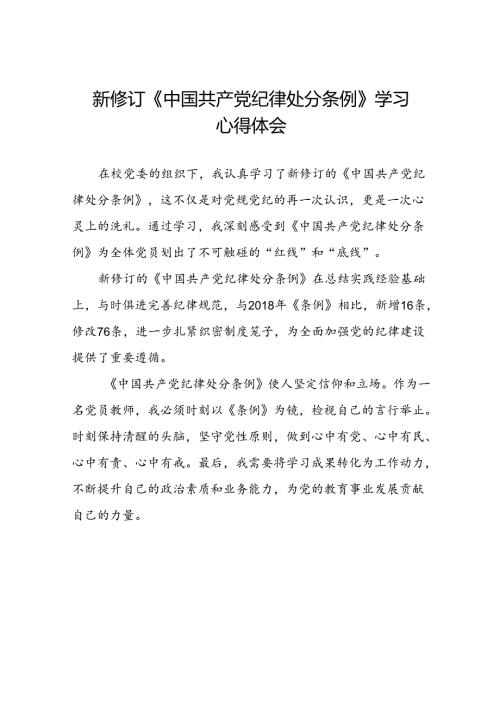 新修订《中国共产党纪律处分条例》学习心得体会

在校党委的组织下，我认真学习了新修订的《中国共产党纪律处分条例》，这不仅是对党规党纪的再一次认识，更是一次心灵上的洗礼。通过学习，我深刻感受到《中国共产党纪律处分条例》为全体党员划出了不可触碰的“红线”和“底线”。

新修订的《中国共产党纪律处分条例》在总结实践经验基础上，与时俱进完善纪律规范，与2018年《条例》相比，新增16条，修改76条，进一步扎紧织密制度笼子，为全面加强党的纪律建设提供了重要遵循。

《中国共产党纪律处分条例》使人坚定信仰和立场。作为一名党员教师，我必须时刻以《条例》为镜，检视自己的言行举止。时刻保持清醒的头脑，坚守党性原则，做到心中有党、心中有民、心中有责、心中有戒。最后，我需要将学习成果转化为工作动力，不断提升自己的政治素质和业务能力，为党的教育事业发展贡献自己的力量。